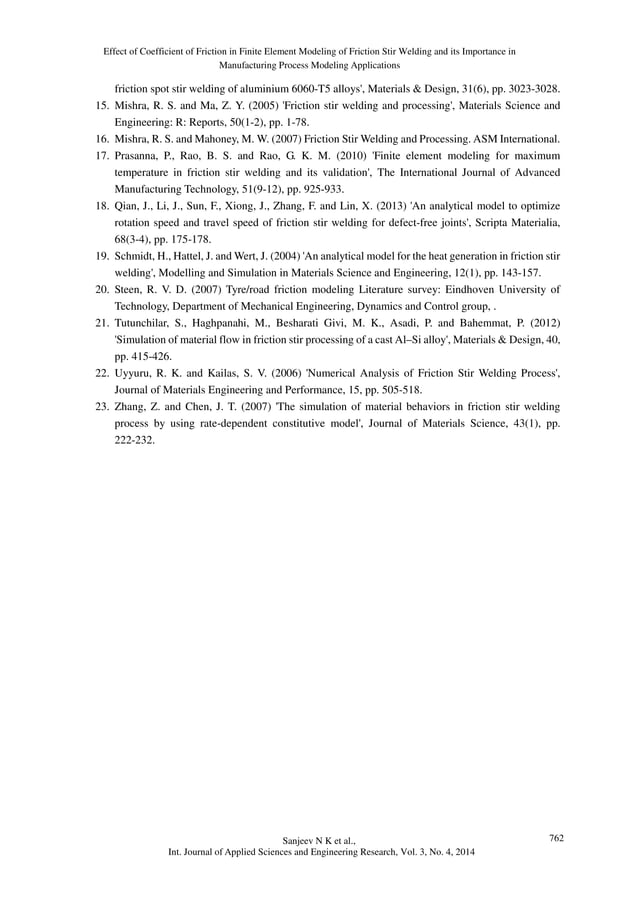 Effect of Coefficient of Friction in Finite Element Modeling of Friction Stir Welding and its Importance in Manufacturing Process Modeling Applications

friction spot stir welding of aluminium 6060-T5 alloys', Materials & Design, 31(6), pp. 3023-3028.

15. Mishra, R. S. and Ma, Z. Y. (2005) 'Friction stir welding and processing', Materials Science and Engineering: R: Reports, 50(1-2), pp. 1-78.

16. Mishra, R. S. and Mahoney, M. W. (2007) Friction Stir Welding and Processing. ASM International.

17. Prasanna, P., Rao, B. S. and Rao, G. K. M. (2010) 'Finite element modeling for maximum temperature in friction stir welding and its validation', The International Journal of Advanced Manufacturing Technology, 51(9-12), pp. 925-933.

18. Qian, J., Li, J., Sun, F., Xiong, J., Zhang, F. and Lin, X. (2013) 'An analytical model to optimize rotation speed and travel speed of friction stir welding for defect-free joints', Scripta Materialia, 68(3-4), pp. 175-178.

19. Schmidt, H., Hattel, J. and Wert, J. (2004) 'An analytical model for the heat generation in friction stir welding', Modelling and Simulation in Materials Science and Engineering, 12(1), pp. 143-157.

20. Steen, R. V. D. (2007) Tyre/road friction modeling Literature survey: Eindhoven University of Technology, Department of Mechanical Engineering, Dynamics and Control group, .

21. Tutunchilar, S., Haghpanahi, M., Besharati Givi, M. K., Asadi, P. and Bahemmat, P. (2012) 'Simulation of material flow in friction stir processing of a cast Al–Si alloy', Materials & Design, 40, pp. 415-426.

22. Uyyuru, R. K. and Kailas, S. V. (2006) 'Numerical Analysis of Friction Stir Welding Process', Journal of Materials Engineering and Performance, 15, pp. 505-518.

23. Zhang, Z. and Chen, J. T. (2007) 'The simulation of material behaviors in friction stir welding process by using rate-dependent constitutive model', Journal of Materials Science, 43(1), pp. 222-232.

Sanjeev N K et al.,
Int. Journal of Applied Sciences and Engineering Research, Vol. 3, No. 4, 2014

762